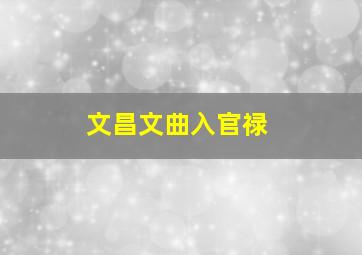 文昌文曲入官禄